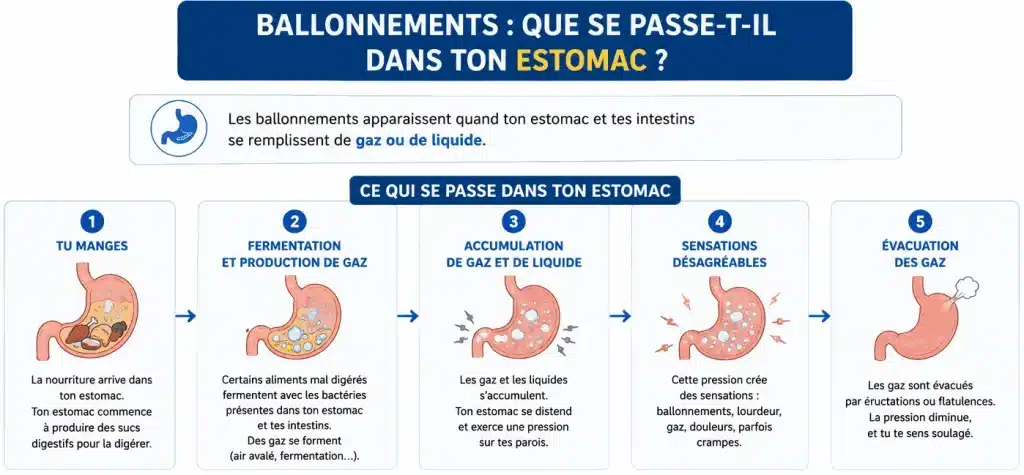 BALLONNEMENTS : QUE SE PASSE-T-IL DANS TON ESTOMAC ?

Les ballonnements apparaissent quand ton estomac et tes intestins se remplissent de gaz ou de liquide.

CE QUI SE PASSE DANS TON ESTOMAC

1
TU MANGES
La nourriture arrive dans ton estomac. Ton estomac commence à produire des sucs digestifs pour la digérer.

2
FERMENTATION ET PRODUCTION DE GAZ
Certains aliments mal digérés fermentent avec les bactéries présentes dans ton estomac et tes intestins. Des gaz se forment (air avalé, fermentation...).

3
ACCUMULATION DE GAZ ET DE LIQUIDE
Les gaz et les liquides s'accumulent. Ton estomac se distend et exerce une pression sur tes parois.

4
SENSATIONS DÉSAGRÉABLES
Cette pression crée des sensations : ballonnements, lourdeur, gaz, douleurs, parfois crampes.

5
ÉVACUATION DES GAZ
Les gaz sont évacués par éructations ou flatulences. La pression diminue, et tu te sens soulagé.